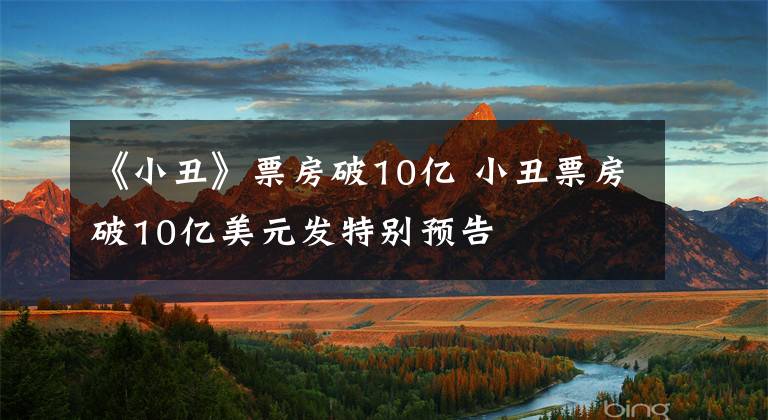 《小丑》票房破10亿 小丑票房破10亿美元发特别预告

bing